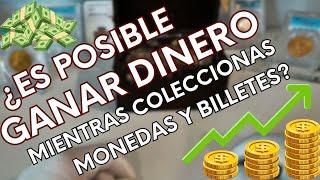 ¿ES POSIBLE GANAR DINERO MIENTRAS COLECCIONAS MONEDAS Y BILLETES?